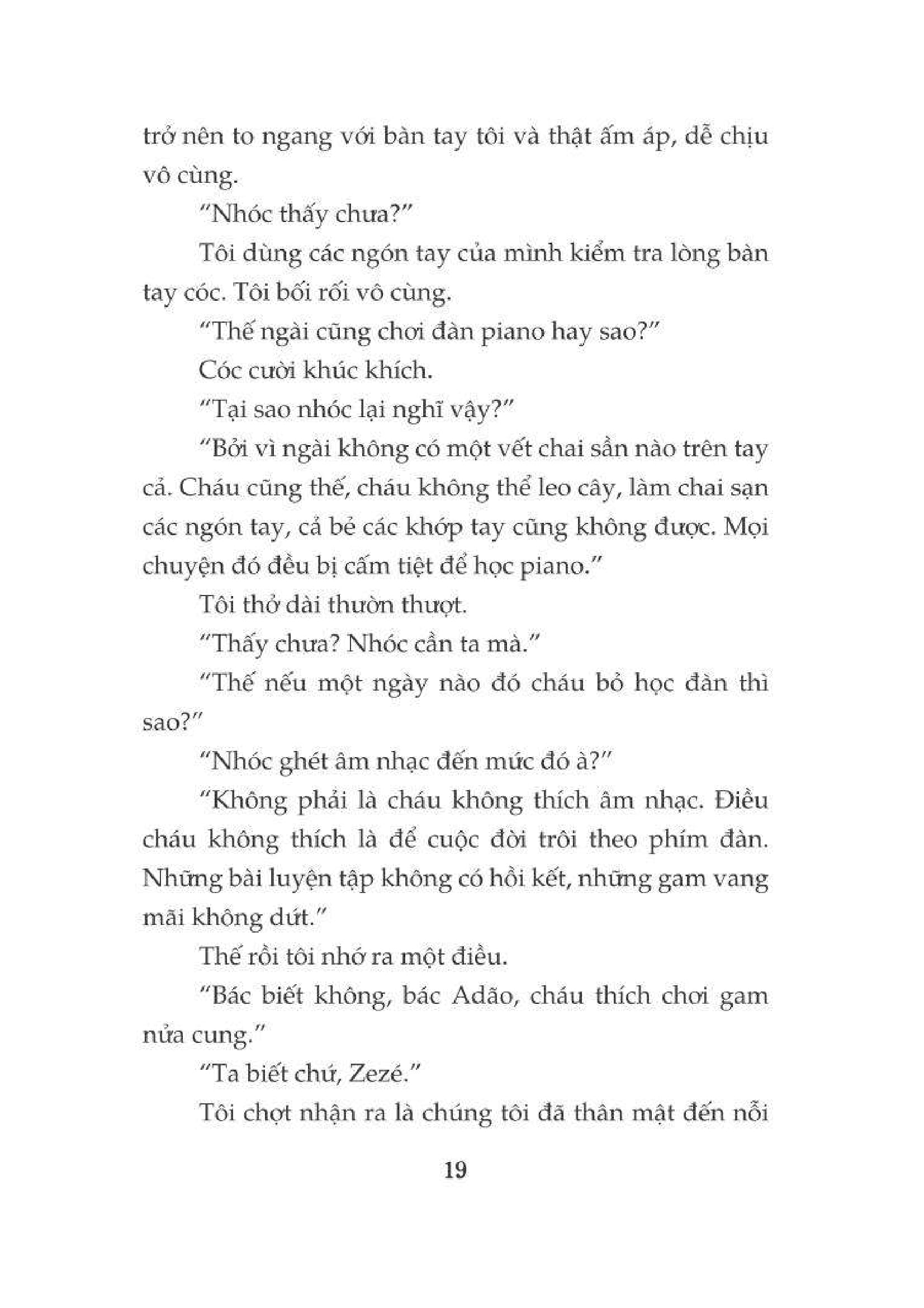 trở nên to ngang với bàn tay tôi và thật ấm áp, dễ chịu vô cùng.

"Nhóc thấy chưa?"

Tôi dùng các ngón tay của mình kiểm tra lòng bàn tay cóc. Tôi bối rối vô cùng.

"Thế ngài cũng chơi đàn piano hay sao?"

Cóc cười khúc khích.

"Tại sao nhóc lại nghĩ vậy?"

"Bởi vì ngài không có một vết chai sần nào trên tay cả. Cháu cũng thế, cháu không thể leo cây, làm chai sạn các ngón tay, cả bẻ các khớp tay cũng không được. Mọi chuyện đó đều bị cấm tiệt để học piano."

Tôi thở dài thườn thượt.

"Thấy chưa? Nhóc cần ta mà."

"Thế nếu một ngày nào đó cháu bỏ học đàn thì sao?"

"Nhóc ghét âm nhạc đến mức đó à?"

"Không phải là cháu không thích âm nhạc. Điều cháu không thích là để cuộc đời trôi theo phím đàn. Những bài luyện tập không có hồi kết, những gam vang mãi không dứt."

Thế rồi tôi nhớ ra một điều.

"Bác biết không, bác Adão, cháu thích chơi gam nửa cung."

"Ta biết chứ, Zezé."

Tôi chợt nhận ra là chúng tôi đã thân mật đến nỗi

19